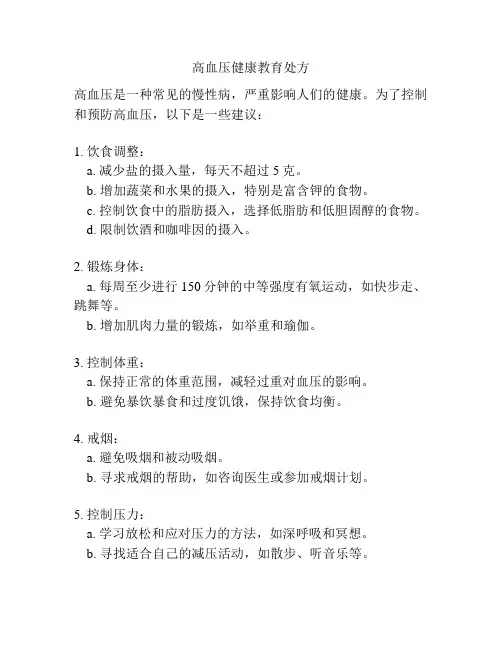 高血压健康教育处方

高血压是一种常见的慢性病，严重影响人们的健康。为了控制和预防高血压，以下是一些建议：

1. 饮食调整：
a. 减少盐的摄入量，每天不超过 5 克。
b. 增加蔬菜和水果的摄入，特别是富含钾的食物。
c. 控制饮食中的脂肪摄入，选择低脂肪和低胆固醇的食物。
d. 限制饮酒和咖啡因的摄入。

2. 锻炼身体：
a. 每周至少进行 150 分钟的中等强度有氧运动，如快步走、跳舞等。
b. 增加肌肉力量的锻炼，如举重和瑜伽。

3. 控制体重：
a. 保持正常的体重范围，减轻过重对血压的影响。
b. 避免暴饮暴食和过度饥饿，保持饮食均衡。

4. 戒烟：
a. 避免吸烟和被动吸烟。
b. 寻求戒烟的帮助，如咨询医生或参加戒烟计划。

5. 控制压力：
a. 学习放松和应对压力的方法，如深呼吸和冥想。
b. 寻找适合自己的减压活动，如散步、听音乐等。